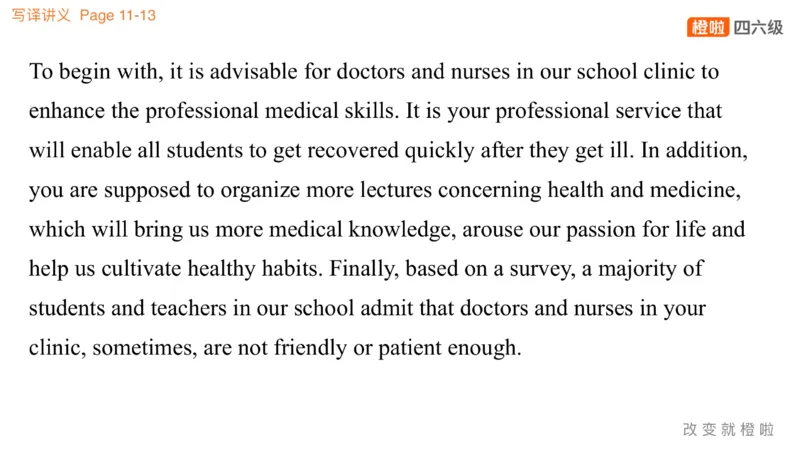 写译讲义 Page 11-13

橙啦 四六级

To begin with, it is advisable for doctors and nurses in our school clinic to enhance the professional medical skills. It is your professional service that will enable all students to get recovered quickly after they get ill. In addition, you are supposed to organize more lectures concerning health and medicine, which will bring us more medical knowledge, arouse our passion for life and help us cultivate healthy habits. Finally, based on a survey, a majority of students and teachers in our school admit that doctors and nurses in your clinic, sometimes, are not friendly or patient enough.

改变就橙啦